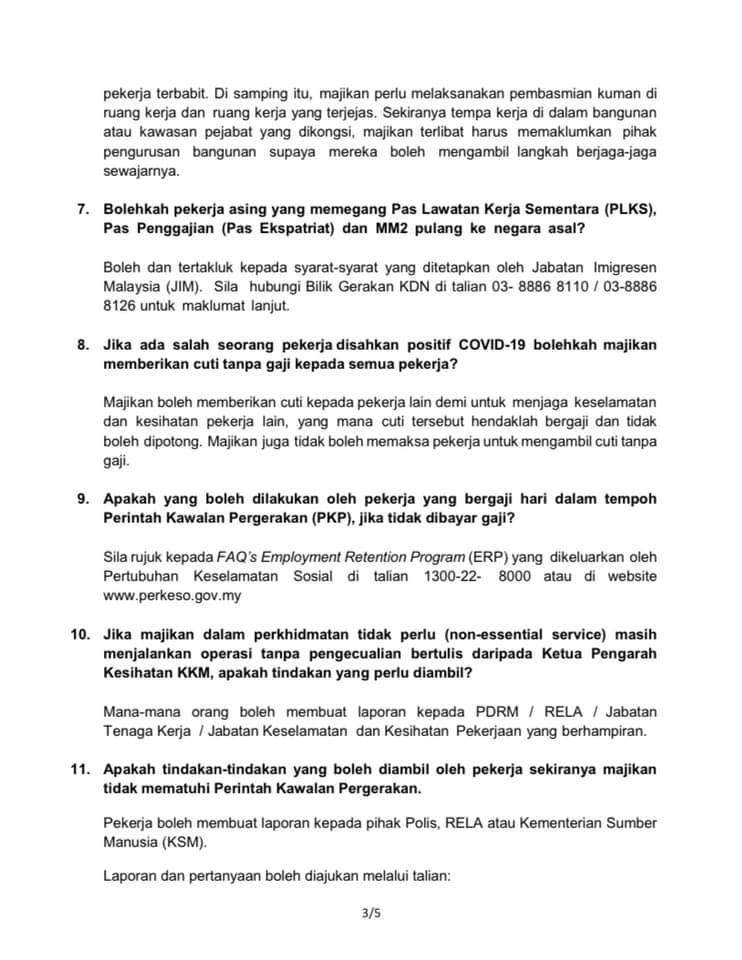 pekerja terbabit. Di samping itu, majikan perlu melaksanakan pembasmian kuman di ruang kerja dan ruang kerja yang terjejas. Sekiranya tempa kerja di dalam bangunan atau kawasan pejabat yang dikongsi, majikan terlibat harus memaklumkan pihak pengurusan bangunan supaya mereka boleh mengambil langkah berjaga-jaga sewajarnya.

7. Bolehkah pekerja asing yang memegang Pas Lawatan Kerja Sementara (PLKS), Pas Penggajian (Pas Ekspatriat) dan MM2 pulang ke negara asal?

Boleh dan tertakluk kepada syarat-syarat yang ditetapkan oleh Jabatan Imigresen Malaysia (JIM). Sila hubungi Bilik Gerakan KDN di talian 03- 8886 8110 / 03-8886 8126 untuk maklumat lanjut.

8. Jika ada salah seorang pekerja disahkan positif COVID-19 bolehkah majikan memberikan cuti tanpa gaji kepada semua pekerja?

Majikan boleh memberikan cuti kepada pekerja lain demi untuk menjaga keselamatan dan kesihatan pekerja lain, yang mana cuti tersebut hendaklah bergaji dan tidak boleh dipotong. Majikan juga tidak boleh memaksa pekerja untuk mengambil cuti tanpa gaji.

9. Apakah yang boleh dilakukan oleh pekerja yang bergaji hari dalam tempoh Perintah Kawalan Pergerakan (PKP), jika tidak dibayar gaji?

Sila rujuk kepada FAQ's Employment Retention Program (ERP) yang dikeluarkan oleh Pertubuhan Keselamatan Sosial di talian 1300-22- 8000 atau di website www.perkeso.gov.my

10. Jika majikan dalam perkhidmatan tidak perlu (non-essential service) masih menjalankan operasi tanpa pengecualian bertulis daripada Ketua Pengarah Kesihatan KKM, apakah tindakan yang perlu diambil?

Mana-mana orang boleh membuat laporan kepada PDRM / RELA / Jabatan Tenaga Kerja / Jabatan Keselamatan dan Kesihatan Pekerjaan yang berhampiran.

11. Apakah tindakan-tindakan yang boleh diambil oleh pekerja sekiranya majikan tidak mematuhi Perintah Kawalan Pergerakan.

Pekerja boleh membuat laporan kepada pihak Polis, RELA atau Kementerian Sumber Manusia (KSM).

Laporan dan pertanyaan boleh diajukan melalui talian:

3/5